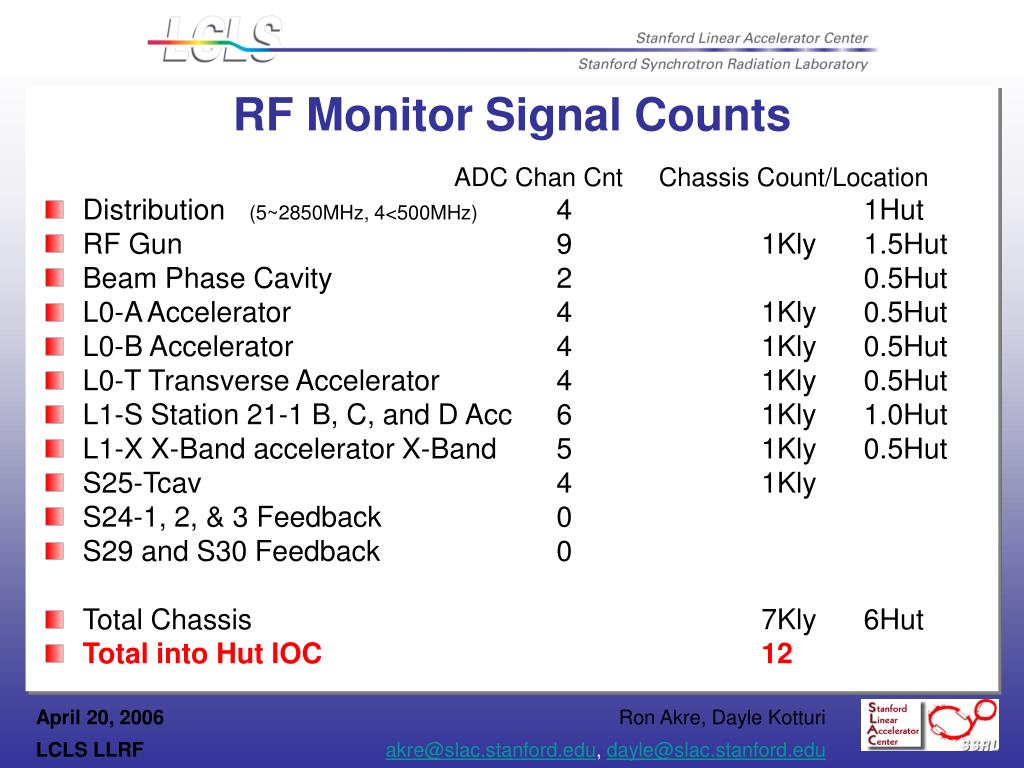 LCLS

Stanford Linear Accelerator Center

Stanford Synchrotron Radiation Laboratory

RF Monitor Signal Counts

| | ADC Chan Cnt | Chassis Count/Location | |
|---|---|---|---|
| Distribution (5~2850MHz, 4<500MHz) | 4 | | 1Hut |
| RF Gun | 9 | 1Kly | 1.5Hut |
| Beam Phase Cavity | 2 | | 0.5Hut |
| L0-A Accelerator | 4 | 1Kly | 0.5Hut |
| L0-B Accelerator | 4 | 1Kly | 0.5Hut |
| L0-T Transverse Accelerator | 4 | 1Kly | 0.5Hut |
| L1-S Station 21-1 B, C, and D Acc | 6 | 1Kly | 1.0Hut |
| L1-X X-Band accelerator X-Band | 5 | 1Kly | 0.5Hut |
| S25-Tcav | 4 | 1Kly | |
| S24-1, 2, & 3 Feedback | 0 | | |
| S29 and S30 Feedback | 0 | | |
| Total Chassis | | 7Kly | 6Hut |
| Total into Hut IOC | | 12 | |

April 20, 2006

LCLS LLRF

Ron Akre, Dayle Kotturi

akre@slac.stanford.edu, dayle@slac.stanford.edu

Stanford Linear Accelerator Center

SSRL